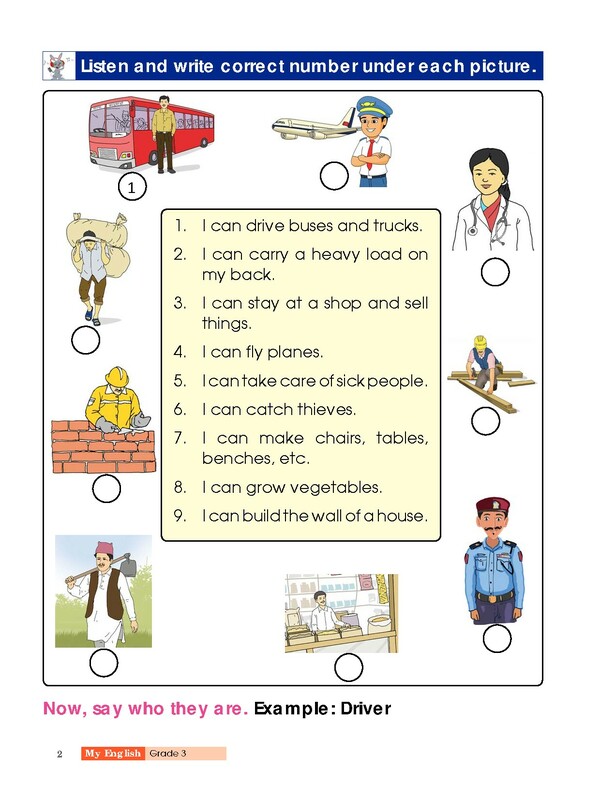 Listen and write correct number under each picture.

1

1. I can drive buses and trucks.
2. I can carry a heavy load on my back.
3. I can stay at a shop and sell things.
4. I can fly planes.
5. I can take care of sick people.
6. I can catch thieves.
7. I can make chairs, tables, benches, etc.
8. I can grow vegetables.
9. I can build the wall of a house.

Now, say who they are. Example: Driver

2 My English Grade 3